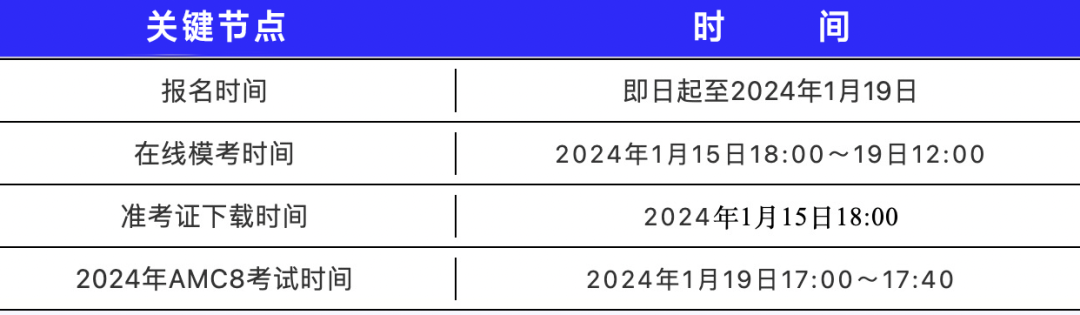 | 关键节点 | 时　　间 |
|---|---|
| 报名时间 | 即日起至2024年1月19日 |
| 在线模考时间 | 2024年1月15日18:00～19日12:00 |
| 准考证下载时间 | 2024年1月15日18:00 |
| 2024年AMC8考试时间 | 2024年1月19日17:00～17:40 |